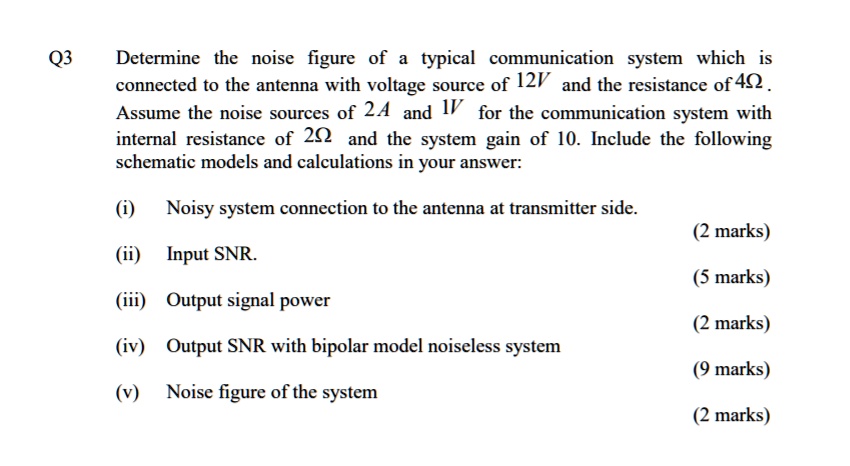 Q3 Determine the noise figure of a typical communication system which is connected to the antenna with voltage source of $12V$ and the resistance of $4\Omega$. Assume the noise sources of $2A$ and $1V$ for the communication system with internal resistance of $2\Omega$ and the system gain of 10. Include the following schematic models and calculations in your answer:

(i) Noisy system connection to the antenna at transmitter side.

(2 marks)

(ii) Input SNR.

(5 marks)

(iii) Output signal power

(2 marks)

(iv) Output SNR with bipolar model noiseless system

(9 marks)

(v) Noise figure of the system

(2 marks)